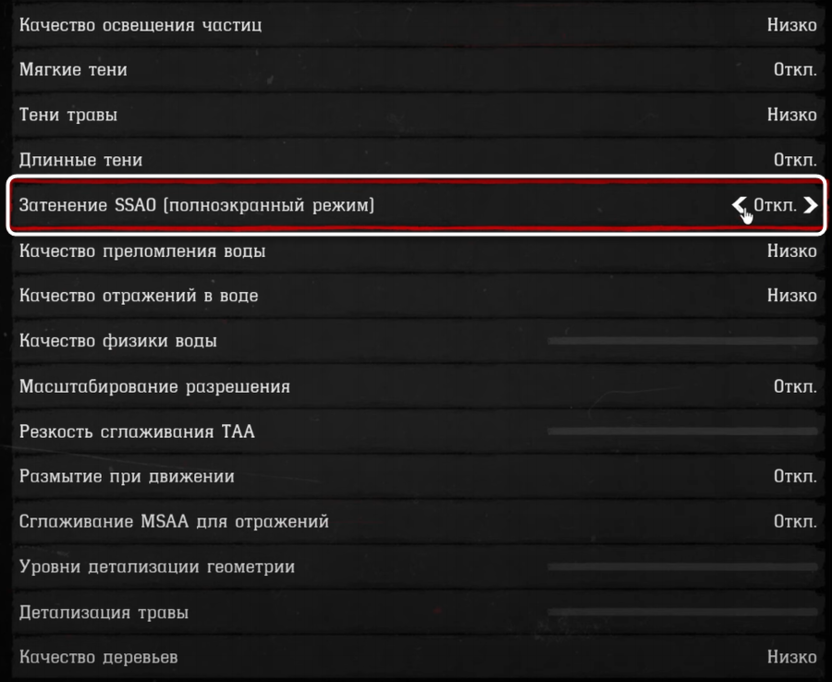 Качество освещения частиц Низко

Мягкие тени Откл.

Тени травы Низко

Длинные тени Откл.

Затенение SSAO (полноэкранный режим) Откл.

Качество преломления воды Низко

Качество отражений в воде Низко

Качество физики воды

Масштабирование разрешения Откл.

Резкость сглаживания TAA

Размытие при движении Откл.

Сглаживание MSAA для отражений Откл.

Уровни детализации геометрии

Детализация травы

Качество деревьев Низко